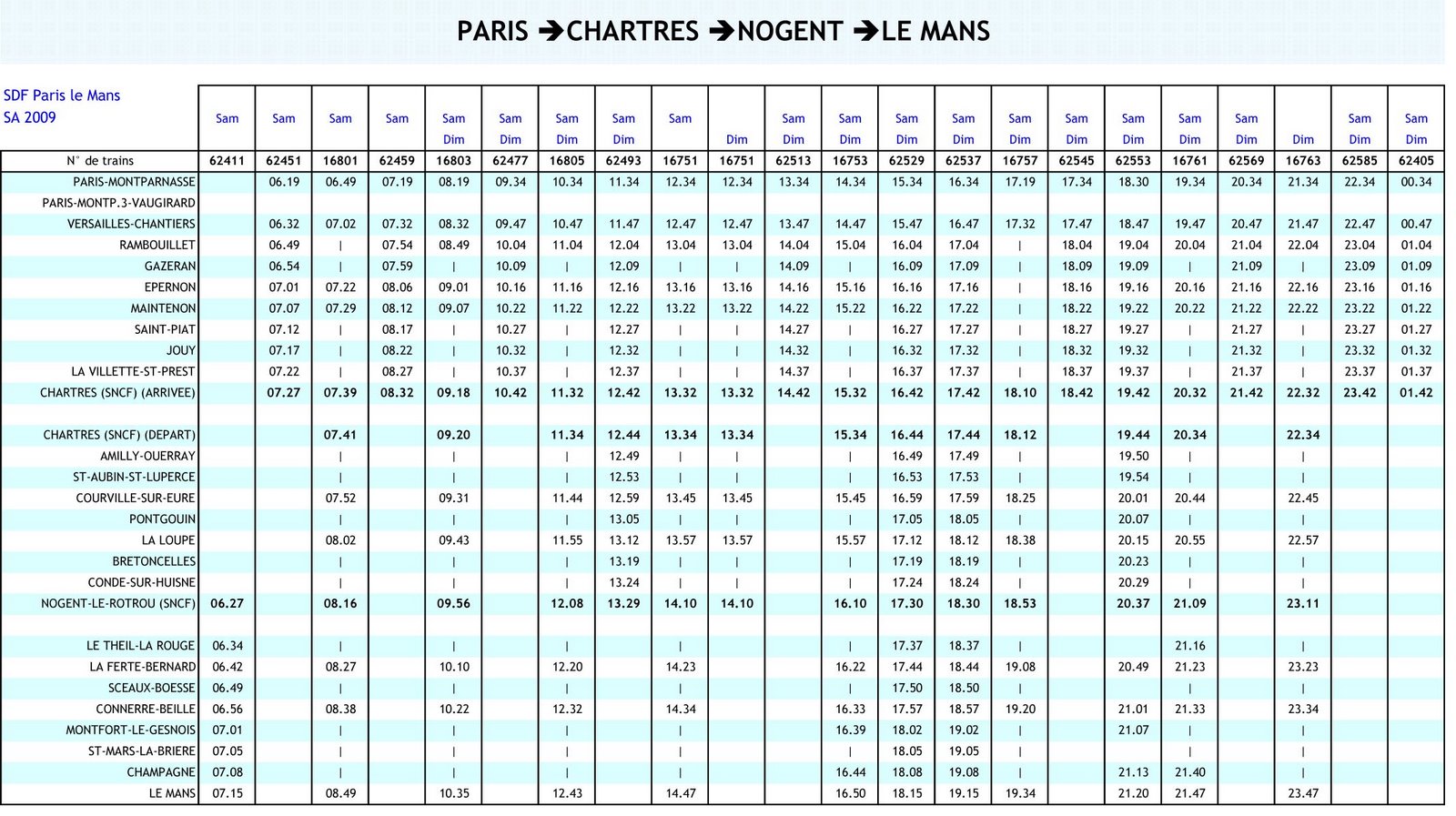 PARIS ➔CHARTRES ➔NOGENT ➔LE MANS

SDF Paris le Mans
SA 2009

| | Sam | Sam | Sam | Sam | Sam Dim | Sam Dim | Sam Dim | Sam Dim | Sam | Dim | Sam Dim | Sam Dim | Sam Dim | Sam Dim | Sam Dim | Sam Dim | Sam Dim | Sam Dim | Sam Dim | Dim | Sam Dim | Sam Dim |
|---|---|---|---|---|---|---|---|---|---|---|---|---|---|---|---|---|---|---|---|---|---|---|
| N° de trains | 62411 | 62451 | 16801 | 62459 | 16803 | 62477 | 16805 | 62493 | 16751 | 16751 | 62513 | 16753 | 62529 | 62537 | 16757 | 62545 | 62553 | 16761 | 62569 | 16763 | 62585 | 62405 |
| PARIS-MONTPARNASSE | | 06.19 | 06.49 | 07.19 | 08.19 | 09.34 | 10.34 | 11.34 | 12.34 | 12.34 | 13.34 | 14.34 | 15.34 | 16.34 | 17.19 | 17.34 | 18.30 | 19.34 | 20.34 | 21.34 | 22.34 | 00.34 |
| PARIS-MONTP.3-VAUGIRARD | | | | | | | | | | | | | | | | | | | | | | |
| VERSAILLES-CHANTIERS | | 06.32 | 07.02 | 07.32 | 08.32 | 09.47 | 10.47 | 11.47 | 12.47 | 12.47 | 13.47 | 14.47 | 15.47 | 16.47 | 17.32 | 17.47 | 18.47 | 19.47 | 20.47 | 21.47 | 22.47 | 00.47 |
| RAMBOUILLET | | 06.49 | \| | 07.54 | 08.49 | 10.04 | 11.04 | 12.04 | 13.04 | 13.04 | 14.04 | 15.04 | 16.04 | 17.04 | \| | 18.04 | 19.04 | 20.04 | 21.04 | 22.04 | 23.04 | 01.04 |
| GAZERAN | | 06.54 | \| | 07.59 | \| | 10.09 | \| | 12.09 | \| | \| | 14.09 | \| | 16.09 | 17.09 | \| | 18.09 | 19.09 | \| | 21.09 | \| | 23.09 | 01.09 |
| EPERNON | | 07.01 | 07.22 | 08.06 | 09.01 | 10.16 | 11.16 | 12.16 | 13.16 | 13.16 | 14.16 | 15.16 | 16.16 | 17.16 | \| | 18.16 | 19.16 | 20.16 | 21.16 | 22.16 | 23.16 | 01.16 |
| MAINTENON | | 07.07 | 07.29 | 08.12 | 09.07 | 10.22 | 11.22 | 12.22 | 13.22 | 13.22 | 14.22 | 15.22 | 16.22 | 17.22 | \| | 18.22 | 19.22 | 20.22 | 21.22 | 22.22 | 23.22 | 01.22 |
| SAINT-PIAT | | 07.12 | \| | 08.17 | \| | 10.27 | \| | 12.27 | \| | \| | 14.27 | \| | 16.27 | 17.27 | \| | 18.27 | 19.27 | \| | 21.27 | \| | 23.27 | 01.27 |
| JOUY | | 07.17 | \| | 08.22 | \| | 10.32 | \| | 12.32 | \| | \| | 14.32 | \| | 16.32 | 17.32 | \| | 18.32 | 19.32 | \| | 21.32 | \| | 23.32 | 01.32 |
| LA VILLETTE-ST-PREST | | 07.22 | \| | 08.27 | \| | 10.37 | \| | 12.37 | \| | \| | 14.37 | \| | 16.37 | 17.37 | \| | 18.37 | 19.37 | \| | 21.37 | \| | 23.37 | 01.37 |
| CHARTRES (SNCF) (ARRIVEE) | | 07.27 | 07.39 | 08.32 | 09.18 | 10.42 | 11.32 | 12.42 | 13.32 | 13.32 | 14.42 | 15.32 | 16.42 | 17.42 | 18.10 | 18.42 | 19.42 | 20.32 | 21.42 | 22.32 | 23.42 | 01.42 |
| | | | | | | | | | | | | | | | | | | | | | | |
| CHARTRES (SNCF) (DEPART) | | | 07.41 | | 09.20 | | 11.34 | 12.44 | 13.34 | 13.34 | | 15.34 | 16.44 | 17.44 | 18.12 | | 19.44 | 20.34 | | 22.34 | | |
| AMILLY-OUERRAY | | | \| | | \| | | \| | 12.49 | \| | \| | | \| | 16.49 | 17.49 | \| | | 19.50 | \| | | \| | | |
| ST-AUBIN-ST-LUPERCE | | | \| | | \| | | \| | 12.53 | \| | \| | | \| | 16.53 | 17.53 | \| | | 19.54 | \| | | \| | | |
| COURVILLE-SUR-EURE | | | 07.52 | | 09.31 | | 11.44 | 12.59 | 13.45 | 13.45 | | 15.45 | 16.59 | 17.59 | 18.25 | | 20.01 | 20.44 | | 22.45 | | |
| PONTGOUIN | | | \| | | \| | | \| | 13.05 | \| | \| | | \| | 17.05 | 18.05 | \| | | 20.07 | \| | | \| | | |
| LA LOUPE | | | 08.02 | | 09.43 | | 11.55 | 13.12 | 13.57 | 13.57 | | 15.57 | 17.12 | 18.12 | 18.38 | | 20.15 | 20.55 | | 22.57 | | |
| BRETONCELLES | | | \| | | \| | | \| | 13.19 | \| | \| | | \| | 17.19 | 18.19 | \| | | 20.23 | \| | | \| | | |
| CONDE-SUR-HUISNE | | | \| | | \| | | \| | 13.24 | \| | \| | | \| | 17.24 | 18.24 | \| | | 20.29 | \| | | \| | | |
| NOGENT-LE-ROTROU (SNCF) | 06.27 | | 08.16 | | 09.56 | | 12.08 | 13.29 | 14.10 | 14.10 | | 16.10 | 17.30 | 18.30 | 18.53 | | 20.37 | 21.09 | | 23.11 | | |
| | | | | | | | | | | | | | | | | | | | | | | |
| LE THEIL-LA ROUGE | 06.34 | | \| | | \| | | \| | | \| | | | \| | 17.37 | 18.37 | \| | | | 21.16 | | \| | | |
| LA FERTE-BERNARD | 06.42 | | 08.27 | | 10.10 | | 12.20 | | 14.23 | | | 16.22 | 17.44 | 18.44 | 19.08 | | 20.49 | 21.23 | | 23.23 | | |
| SCEAUX-BOESSE | 06.49 | | \| | | \| | | \| | | \| | | | \| | 17.50 | 18.50 | \| | | | \| | | \| | | |
| CONNERRE-BEILLE | 06.56 | | 08.38 | | 10.22 | | 12.32 | | 14.34 | | | 16.33 | 17.57 | 18.57 | 19.20 | | 21.01 | 21.33 | | 23.34 | | |
| MONTFORT-LE-GESNOIS | 07.01 | | \| | | \| | | \| | | \| | | | 16.39 | 18.02 | 19.02 | \| | | 21.07 | \| | | \| | | |
| ST-MARS-LA-BRIERE | 07.05 | | \| | | \| | | \| | | \| | | | \| | 18.05 | 19.05 | \| | | | \| | | \| | | |
| CHAMPAGNE | 07.08 | | \| | | \| | | \| | | \| | | | 16.44 | 18.08 | 19.08 | \| | | 21.13 | 21.40 | | \| | | |
| LE MANS | 07.15 | | 08.49 | | 10.35 | | 12.43 | | 14.47 | | | 16.50 | 18.15 | 19.15 | 19.34 | | 21.20 | 21.47 | | 23.47 | | |